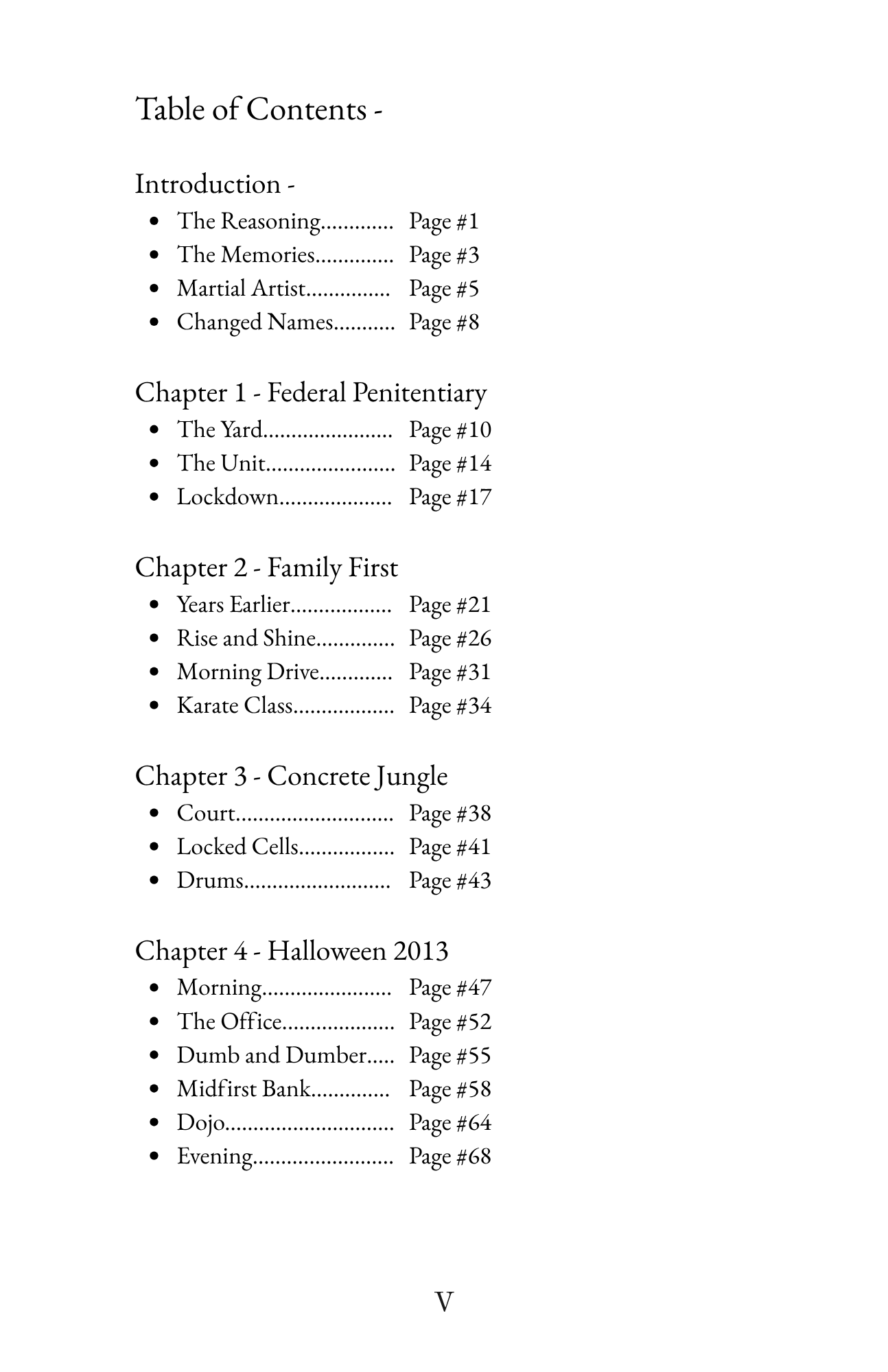 Table of Contents -

Introduction -
• The Reasoning Page #1
• The Memories Page #3
• Martial Artist Page #5
• Changed Names Page #8

Chapter 1 - Federal Penitentiary
• The Yard Page #10
• The Unit Page #14
• Lockdown Page #17

Chapter 2 - Family First
• Years Earlier Page #21
• Rise and Shine Page #26
• Morning Drive Page #31
• Karate Class Page #34

Chapter 3 - Concrete Jungle
• Court Page #38
• Locked Cells Page #41
• Drums Page #43

Chapter 4 - Halloween 2013
• Morning Page #47
• The Office Page #52
• Dumb and Dumber Page #55
• Midfirst Bank Page #58
• Dojo Page #64
• Evening Page #68

V